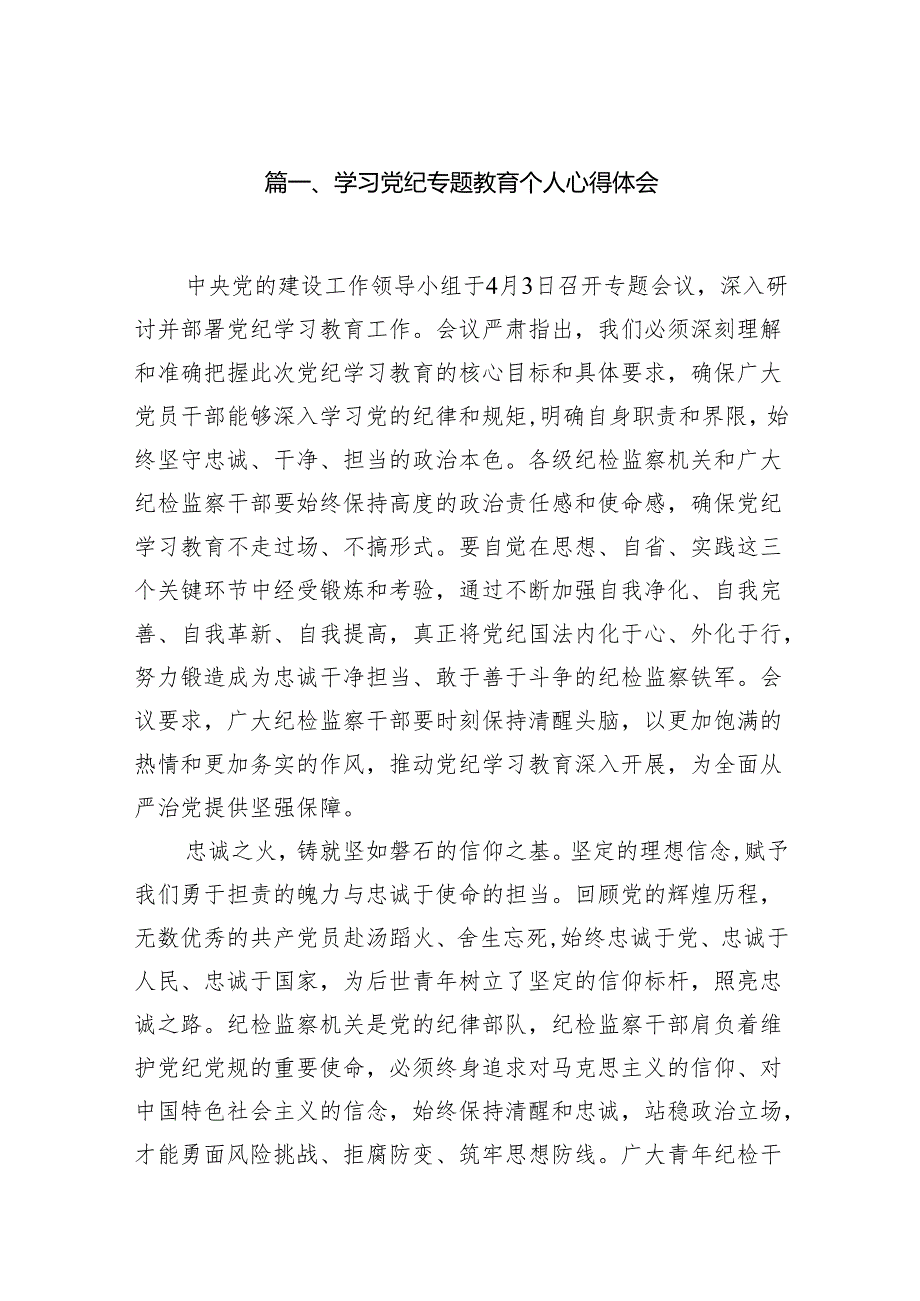 篇一、学习党纪专题教育个人心得体会

中央党的建设工作领导小组于4月3日召开专题会议，深入研讨并部署党纪学习教育工作。会议严肃指出，我们必须深刻理解和准确把握此次党纪学习教育的核心目标和具体要求，确保广大党员干部能够深入学习党的纪律和规矩，明确自身职责和界限，始终坚守忠诚、干净、担当的政治本色。各级纪检监察机关和广大纪检监察干部要始终保持高度的政治责任感和使命感，确保党纪学习教育不走过场、不搞形式。要自觉在思想、自省、实践这三个关键环节中经受锻炼和考验，通过不断加强自我净化、自我完善、自我革新、自我提高，真正将党纪国法内化于心、外化于行，努力锻造成为忠诚干净担当、敢于善于斗争的纪检监察铁军。会议要求，广大纪检监察干部要时刻保持清醒头脑，以更加饱满的热情和更加务实的作风，推动党纪学习教育深入开展，为全面从严治党提供坚强保障。

忠诚之火，铸就坚如磐石的信仰之基。坚定的理想信念，赋予我们勇于担责的魄力与忠诚于使命的担当。回顾党的辉煌历程，无数优秀的共产党员赴汤蹈火、舍生忘死，始终忠诚于党、忠诚于人民、忠诚于国家，为后世青年树立了坚定的信仰标杆，照亮忠诚之路。纪检监察机关是党的纪律部队，纪检监察干部肩负着维护党纪党规的重要使命，必须终身追求对马克思主义的信仰、对中国特色社会主义的信念，始终保持清醒和忠诚，站稳政治立场，才能勇面风险挑战、拒腐防变、筑牢思想防线。广大青年纪检干